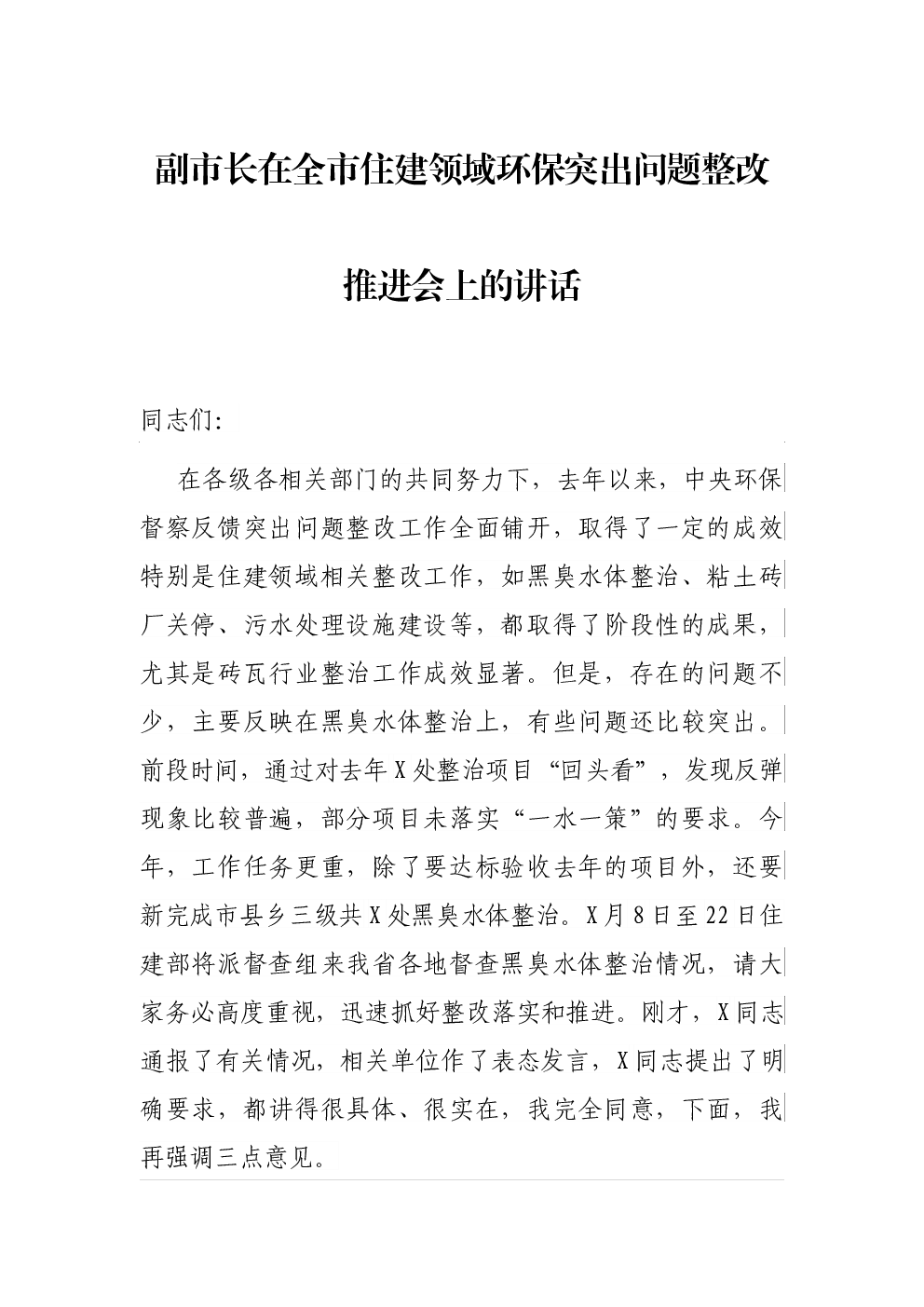 副市长在全市住建领域环保突出问题整改推进会上的讲话

同志们:

在各级各相关部门的共同努力下，去年以来，中央环保督察反馈突出问题整改工作全面铺开，取得了一定的成效特别是住建领域相关整改工作，如黑臭水体整治、粘土砖厂关停、污水处理设施建设等，都取得了阶段性的成果，尤其是砖瓦行业整治工作成效显著。但是，存在的问题不少，主要反映在黑臭水体整治上，有些问题还比较突出。前段时间，通过对去年X处整治项目“回头看”，发现反弹现象比较普遍，部分项目未落实“一水一策”的要求。今年，工作任务更重，除了要达标验收去年的项目外，还要新完成市县乡三级共X处黑臭水体整治。X月8日至22日住建部将派督查组来我省各地督查黑臭水体整治情况，请大家务必高度重视，迅速抓好整改落实和推进。刚才，X同志通报了有关情况，相关单位作了表态发言，X同志提出了明确要求，都讲得很具体、很实在，我完全同意，下面，我再强调三点意见。